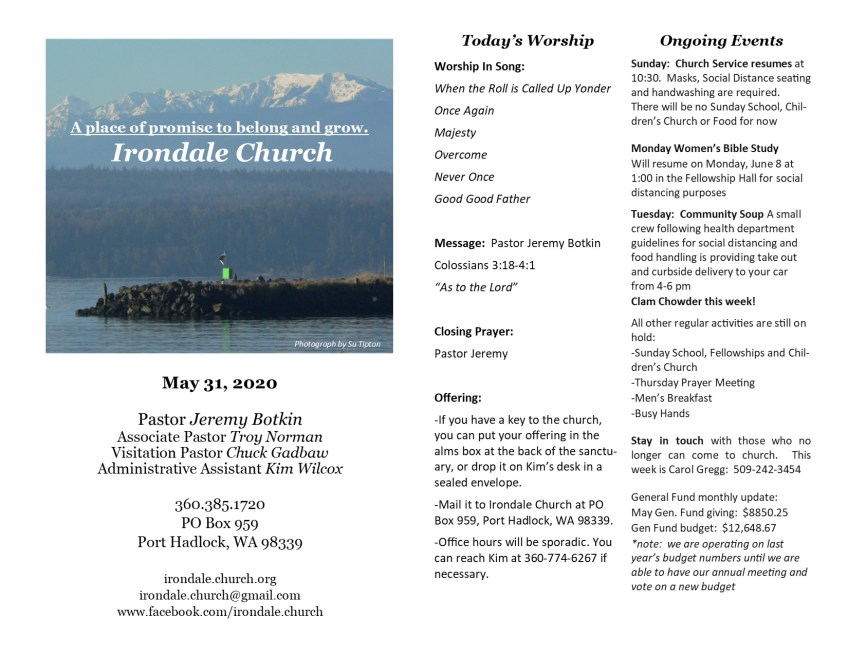 A place of promise to belong and grow.
Irondale Church

Photograph by Su Tipton

May 31, 2020

Pastor Jeremy Botkin
Associate Pastor Troy Norman
Visitation Pastor Chuck Gadbaw
Administrative Assistant Kim Wilcox

360.385.1720
PO Box 959
Port Hadlock, WA 98339

irondale.church.org
irondale.church@gmail.com
www.facebook.com/irondale.church

Today's Worship

Worship In Song:
When the Roll is Called Up Yonder
Once Again
Majesty
Overcome
Never Once
Good Good Father

Message: Pastor Jeremy Botkin
Colossians 3:18-4:1
"As to the Lord"

Closing Prayer:
Pastor Jeremy

Offering:
-If you have a key to the church, you can put your offering in the alms box at the back of the sanctuary, or drop it on Kim's desk in a sealed envelope.

-Mail it to Irondale Church at PO Box 959, Port Hadlock, WA 98339.

-Office hours will be sporadic. You can reach Kim at 360-774-6267 if necessary.

Ongoing Events

Sunday: Church Service resumes at 10:30. Masks, Social Distance seating and handwashing are required. There will be no Sunday School, Children's Church or Food for now

Monday Women's Bible Study
Will resume on Monday, June 8 at 1:00 in the Fellowship Hall for social distancing purposes

Tuesday: Community Soup A small crew following health department guidelines for social distancing and food handling is providing take out and curbside delivery to your car from 4-6 pm
Clam Chowder this week!

All other regular activities are still on hold:
-Sunday School, Fellowships and Children's Church
-Thursday Prayer Meeting
-Men's Breakfast
-Busy Hands

Stay in touch with those who no longer can come to church. This week is Carol Gregg: 509-242-3454

General Fund monthly update:
May Gen. Fund giving: $8850.25
Gen Fund budget: $12,648.67
*note: we are operating on last year's budget numbers until we are able to have our annual meeting and vote on a new budget